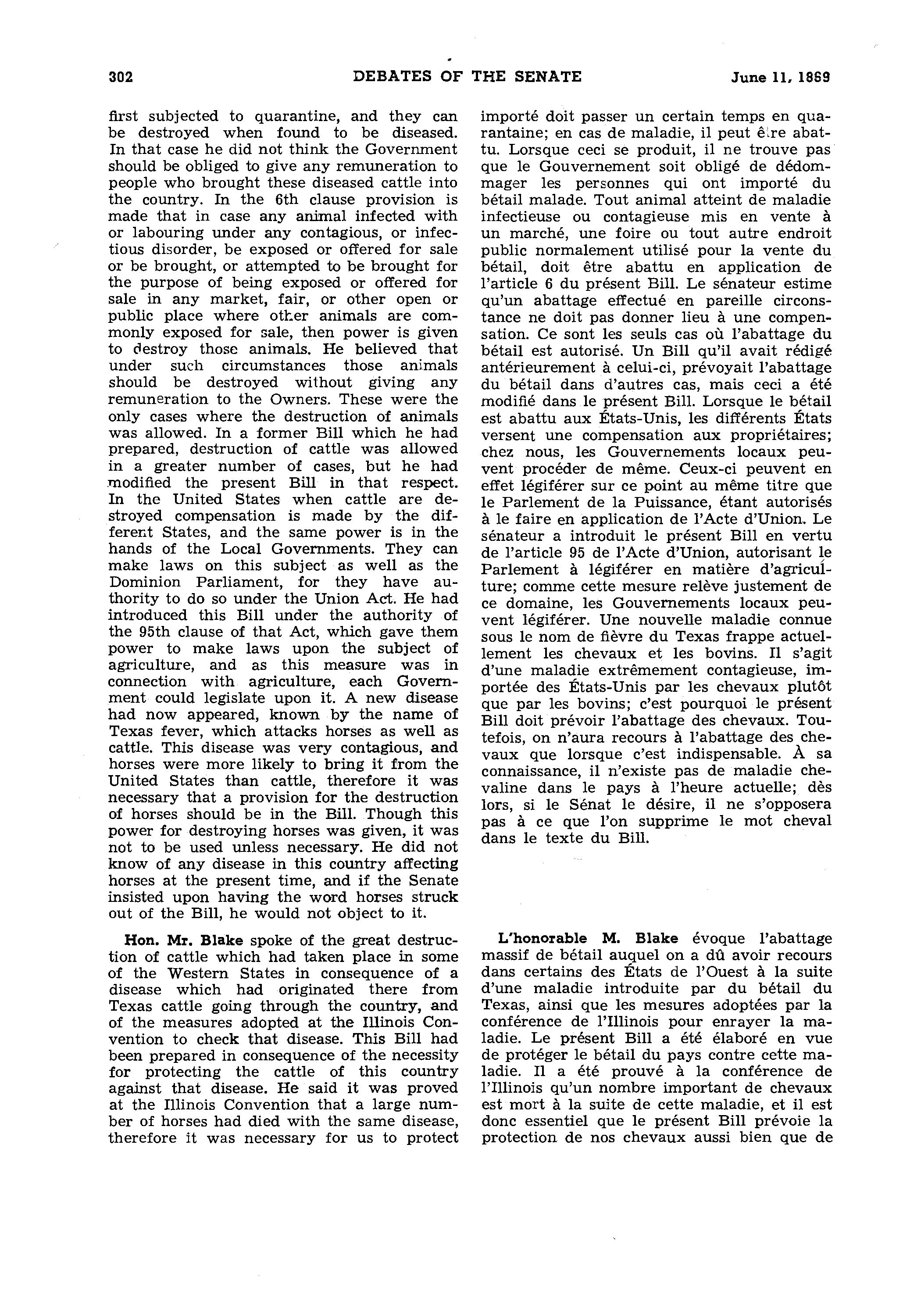 302 DEBATES OF THE SENATE June 11, 1869

first subjected to quarantine, and they can be destroyed when found to be diseased. In that case he did not think the Government should be obliged to give any remuneration to people who brought these diseased cattle into the country. In the 6th clause provision is made that in case any animal infected with or labouring under any contagious, or infectious disorder, be exposed or offered for sale or be brought, or attempted to be brought for the purpose of being exposed or offered for sale in any market, fair, or other open or public place where other animals are commonly exposed for sale, then power is given to destroy those animals. He believed that under such circumstances those animals should be destroyed without giving any remuneration to the Owners. These were the only cases where the destruction of animals was allowed. In a former Bill which he had prepared, destruction of cattle was allowed in a greater number of cases, but he had modified the present Bill in that respect. In the United States when cattle are destroyed compensation is made by the different States, and the same power is in the hands of the Local Governments. They can make laws on this subject as well as the Dominion Parliament, for they have authority to do so under the Union Act. He had introduced this Bill under the authority of the 95th clause of that Act, which gave them power to make laws upon the subject of agriculture, and as this measure was in connection with agriculture, each Government could legislate upon it. A new disease had now appeared, known by the name of Texas fever, which attacks horses as well as cattle. This disease was very contagious, and horses were more likely to bring it from the United States than cattle, therefore it was necessary that a provision for the destruction of horses should be in the Bill. Though this power for destroying horses was given, it was not to be used unless necessary. He did not know of any disease in this country affecting horses at the present time, and if the Senate insisted upon having the word horses struck out of the Bill, he would not object to it.

Hon. Mr. Blake spoke of the great destruction of cattle which had taken place in some of the Western States in consequence of a disease which had originated there from Texas cattle going through the country, and of the measures adopted at the Illinois Convention to check that disease. This Bill had been prepared in consequence of the necessity for protecting the cattle of this country against that disease. He said it was proved at the Illinois Convention that a large number of horses had died with the same disease, therefore it was necessary for us to protect

importé doit passer un certain temps en quarantaine; en cas de maladie, il peut être abattu. Lorsque ceci se produit, il ne trouve pas que le Gouvernement soit obligé de dédommager les personnes qui ont importé du bétail malade. Tout animal atteint de maladie infectieuse ou contagieuse mis en vente à un marché, une foire ou tout autre endroit public normalement utilisé pour la vente du bétail, doit être abattu en application de l'article 6 du présent Bill. Le sénateur estime qu'un abattage effectué en pareille circonstance ne doit pas donner lieu à une compensation. Ce sont les seuls cas où l'abattage du bétail est autorisé. Un Bill qu'il avait rédigé antérieurement à celui-ci, prévoyait l'abattage du bétail dans d'autres cas, mais ceci a été modifié dans le présent Bill. Lorsque le bétail est abattu aux États-Unis, les différents États versent une compensation aux propriétaires; chez nous, les Gouvernements locaux peuvent procéder de même. Ceux-ci peuvent en effet légiférer sur ce point au même titre que le Parlement de la Puissance, étant autorisés à le faire en application de l'Acte d'Union. Le sénateur a introduit le présent Bill en vertu de l'article 95 de l'Acte d'Union, autorisant le Parlement à légiférer en matière d'agriculture; comme cette mesure relève justement de ce domaine, les Gouvernements locaux peuvent légiférer. Une nouvelle maladie connue sous le nom de fièvre du Texas frappe actuellement les chevaux et les bovins. Il s'agit d'une maladie extrêmement contagieuse, importée des États-Unis par les chevaux plutôt que par les bovins; c'est pourquoi le présent Bill doit prévoir l'abattage des chevaux. Toutefois, on n'aura recours à l'abattage des chevaux que lorsque c'est indispensable. À sa connaissance, il n'existe pas de maladie chevaline dans le pays à l'heure actuelle; dès lors, si le Sénat le désire, il ne s'opposera pas à ce que l'on supprime le mot cheval dans le texte du Bill.

L'honorable M. Blake évoque l'abattage massif de bétail auquel on a dû avoir recours dans certains des États de l'Ouest à la suite d'une maladie introduite par du bétail du Texas, ainsi que les mesures adoptées par la conférence de l'Illinois pour enrayer la maladie. Le présent Bill a été élaboré en vue de protéger le bétail du pays contre cette maladie. Il a été prouvé à la conférence de l'Illinois qu'un nombre important de chevaux est mort à la suite de cette maladie, et il est donc essentiel que le présent Bill prévoie la protection de nos chevaux aussi bien que de